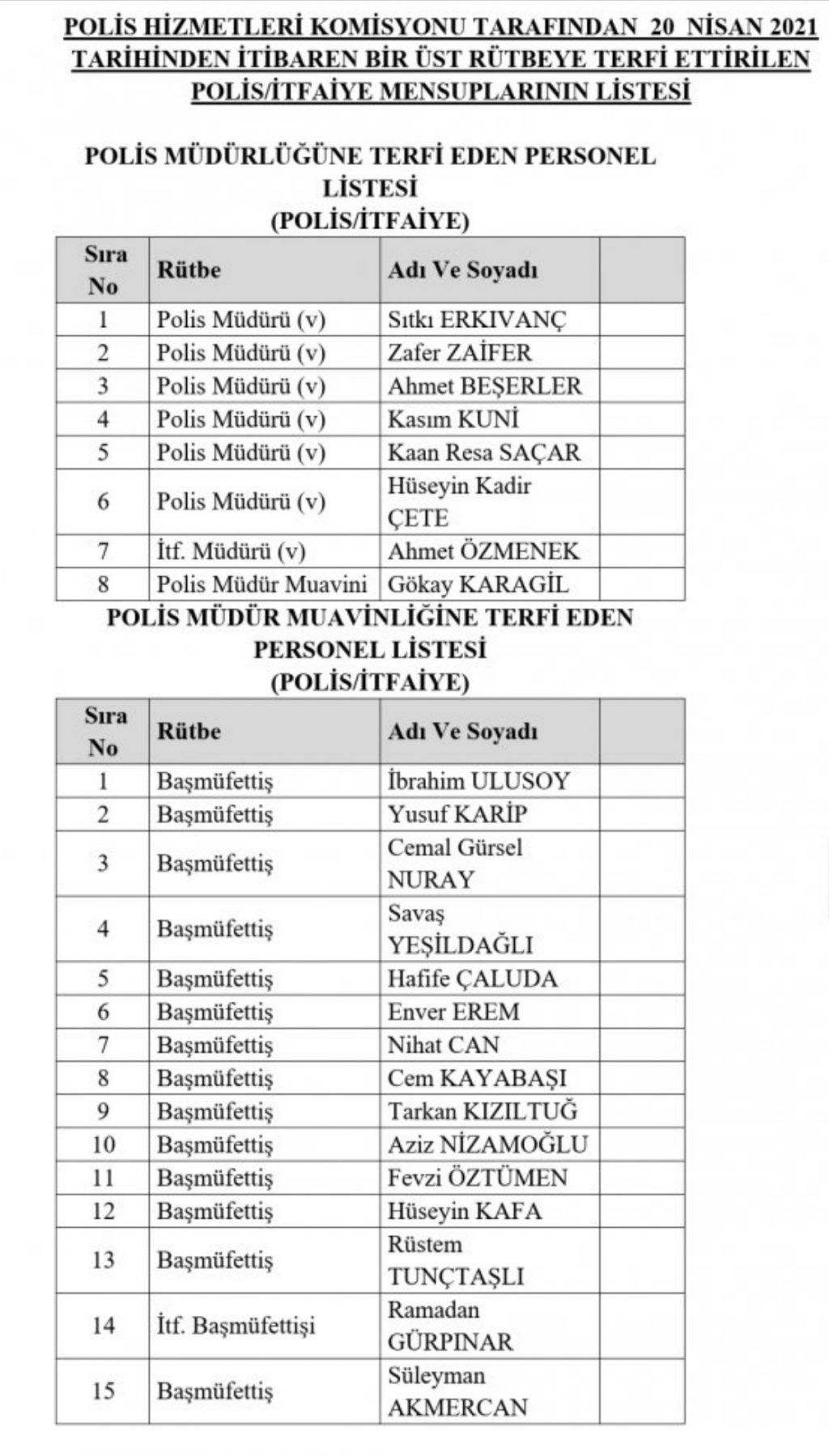 POLİS HİZMETLERİ KOMİSYONU TARAFINDAN 20 NİSAN 2021 TARİHİNDEN İTİBAREN BİR ÜST RÜTBEYE TERFİ ETTİRİLEN POLİS/İTFAİYE MENSUPLARININ LİSTESİ

POLİS MÜDÜRLÜĞÜNE TERFİ EDEN PERSONEL LİSTESİ
(POLİS/İTFAİYE)

| Sıra No | Rütbe | Adı Ve Soyadı | |
|---|---|---|---|
| 1 | Polis Müdürü (v) | Sıtkı ERKIVANÇ | |
| 2 | Polis Müdürü (v) | Zafer ZAİFER | |
| 3 | Polis Müdürü (v) | Ahmet BEŞERLER | |
| 4 | Polis Müdürü (v) | Kasım KUNİ | |
| 5 | Polis Müdürü (v) | Kaan Resa SAÇAR | |
| 6 | Polis Müdürü (v) | Hüseyin Kadir ÇETE | |
| 7 | İtf. Müdürü (v) | Ahmet ÖZMENEK | |
| 8 | Polis Müdür Muavini | Gökay KARAGİL | |

POLİS MÜDÜR MUAVİNLİĞİNE TERFİ EDEN PERSONEL LİSTESİ
(POLİS/İTFAİYE)

| Sıra No | Rütbe | Adı Ve Soyadı | |
|---|---|---|---|
| 1 | Başmüfettiş | İbrahim ULUSOY | |
| 2 | Başmüfettiş | Yusuf KARİP | |
| 3 | Başmüfettiş | Cemal Gürsel NURAY | |
| 4 | Başmüfettiş | Savaş YEŞİLDAĞLI | |
| 5 | Başmüfettiş | Hafife ÇALUDA | |
| 6 | Başmüfettiş | Enver EREM | |
| 7 | Başmüfettiş | Nihat CAN | |
| 8 | Başmüfettiş | Cem KAYABAŞI | |
| 9 | Başmüfettiş | Tarkan KIZILTUĞ | |
| 10 | Başmüfettiş | Aziz NİZAMOĞLU | |
| 11 | Başmüfettiş | Fevzi ÖZTÜMEN | |
| 12 | Başmüfettiş | Hüseyin KAFA | |
| 13 | Başmüfettiş | Rüstem TUNÇTAŞLI | |
| 14 | İtf. Başmüfettişi | Ramadan GÜRPINAR | |
| 15 | Başmüfettiş | Süleyman AKMERCAN | |